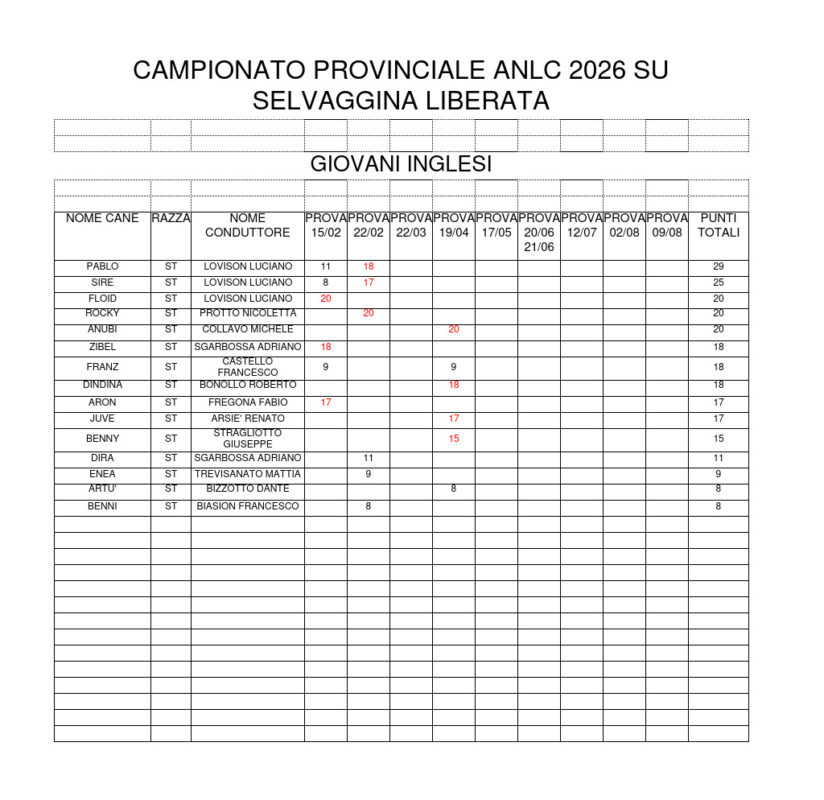 CAMPIONATO PROVINCIALE ANLC 2026 SU SELVAGGINA LIBERATA

GIOVANI INGLESI

| NOME CANE | RAZZA | NOME CONDUTTORE | PROVA 15/02 | PROVA 22/02 | PROVA 22/03 | PROVA 19/04 | PROVA 17/05 | PROVA 20/06 21/06 | PROVA 12/07 | PROVA 02/08 | PROVA 09/08 | PUNTI TOTALI |
|---|---|---|---|---|---|---|---|---|---|---|---|---|
| PABLO | ST | LOVISON LUCIANO | 11 | 18 | | | | | | | | 29 |
| SIRE | ST | LOVISON LUCIANO | 8 | 17 | | | | | | | | 25 |
| FLOID | ST | LOVISON LUCIANO | 20 | | | | | | | | | 20 |
| ROCKY | ST | PROTTO NICOLETTA | | 20 | | | | | | | | 20 |
| ANUBI | ST | COLLAVO MICHELE | | | | 20 | | | | | | 20 |
| ZIBEL | ST | SGARBOSSA ADRIANO | 18 | | | | | | | | | 18 |
| FRANZ | ST | CASTELLO FRANCESCO | 9 | | | 9 | | | | | | 18 |
| DINDINA | ST | BONOLLO ROBERTO | | | | 18 | | | | | | 18 |
| ARON | ST | FREGONA FABIO | 17 | | | | | | | | | 17 |
| JUVE | ST | ARSIE' RENATO | | | | 17 | | | | | | 17 |
| BENNY | ST | STRAGLIOTTO GIUSEPPE | | | | 15 | | | | | | 15 |
| DIRA | ST | SGARBOSSA ADRIANO | | 11 | | | | | | | | 11 |
| ENEA | ST | TREVISANATO MATTIA | | 9 | | | | | | | | 9 |
| ARTU' | ST | BIZZOTTO DANTE | | | | 8 | | | | | | 8 |
| BENNI | ST | BIASION FRANCESCO | | 8 | | | | | | | | 8 |